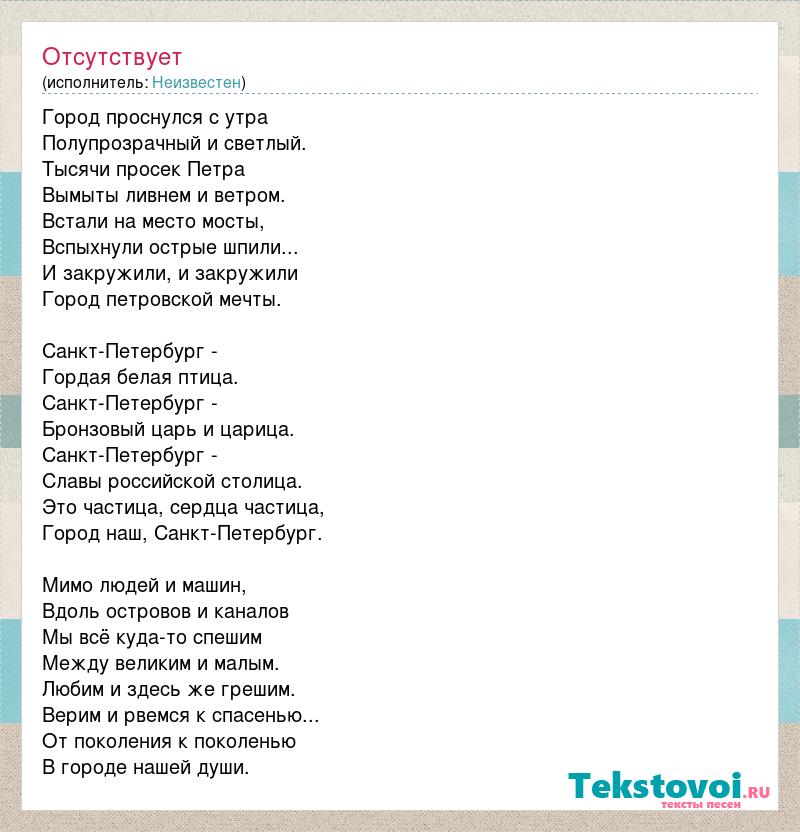 Отсутствует
(исполнитель: Неизвестен)

Город проснулся с утра
Полупрозрачный и светлый.
Тысячи просек Петра
Вымыты ливнем и ветром.
Встали на место мосты,
Вспыхнули острые шпили...
И закружили, и закружили
Город петровской мечты.

Санкт-Петербург -
Гордая белая птица.
Санкт-Петербург -
Бронзовый царь и царица.
Санкт-Петербург -
Славы российской столица.
Это частица, сердца частица,
Город наш, Санкт-Петербург.

Мимо людей и машин,
Вдоль островов и каналов
Мы всё куда-то спешим
Между великим и малым.
Любим и здесь же грешим.
Верим и рвемся к спасенью...
От поколения к поколенью
В городе нашей души.

Tekstovoi.ru
тексты песен